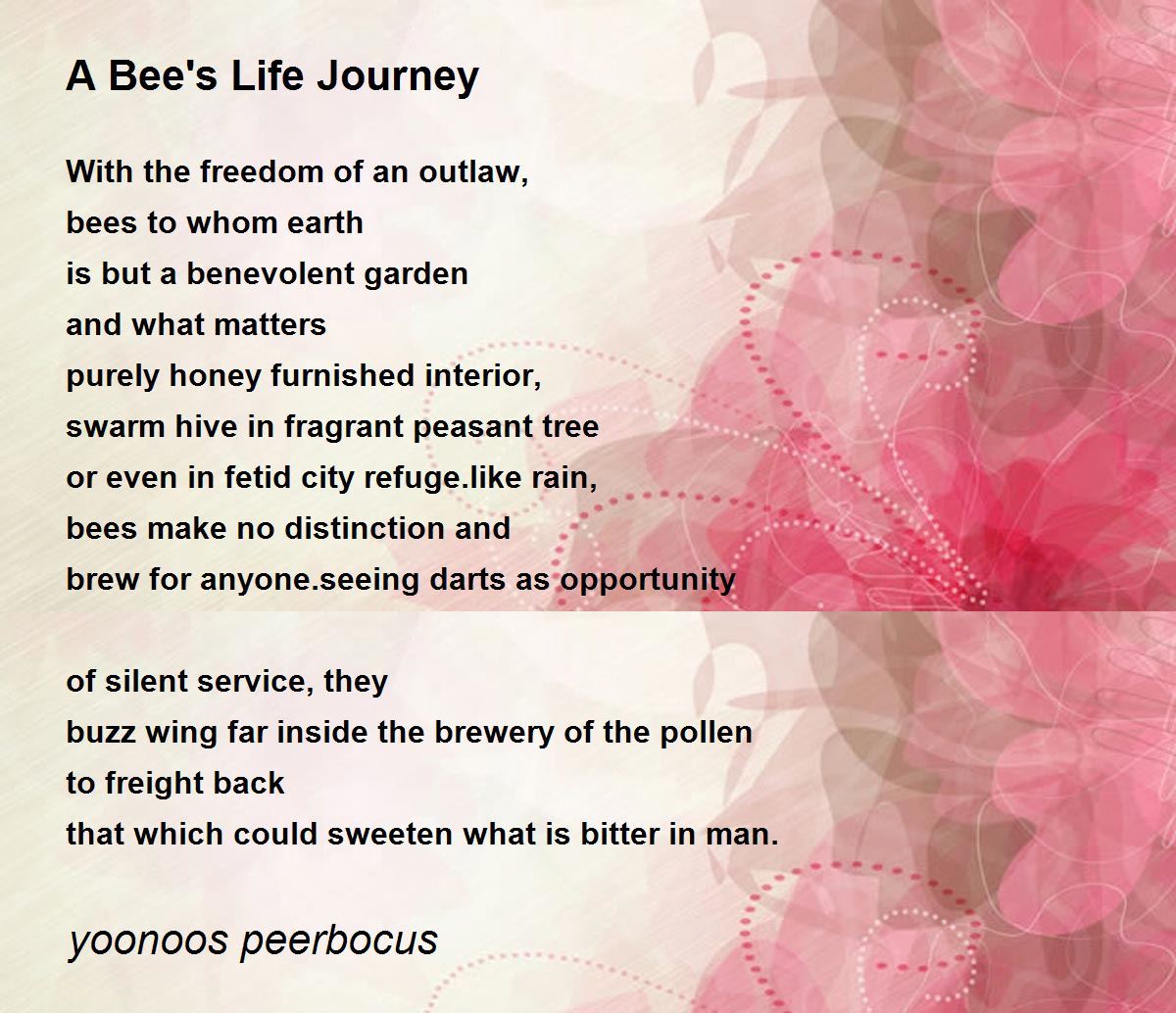 A Bee's Life Journey

With the freedom of an outlaw,
bees to whom earth
is but a benevolent garden
and what matters
purely honey furnished interior,
swarm hive in fragrant peasant tree
or even in fetid city refuge.like rain,
bees make no distinction and
brew for anyone.seeing darts as opportunity

of silent service, they
buzz wing far inside the brewery of the pollen
to freight back
that which could sweeten what is bitter in man.

yoonoos peerbocus